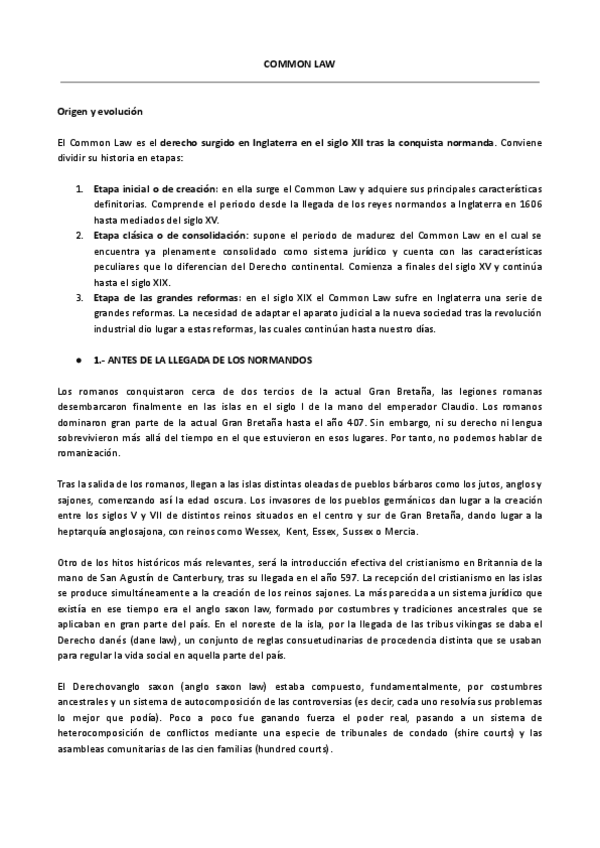 COMMON LAW

Origen y evolución

El Common Law es el derecho surgido en Inglaterra en el siglo XII tras la conquista normanda. Conviene dividir su historia en etapas:

1. Etapa inicial o de creación: en ella surge el Common Law y adquiere sus principales características definitorias. Comprende el periodo desde la llegada de los reyes normandos a Inglaterra en 1606 hasta mediados del siglo XV.
2. Etapa clásica o de consolidación: supone el periodo de madurez del Common Law en el cual se encuentra ya plenamente consolidado como sistema jurídico y cuenta con las características peculiares que lo diferencian del Derecho continental. Comienza a finales del siglo XV y continúa hasta el siglo XIX.
3. Etapa de las grandes reformas: en el siglo XIX el Common Law sufre en Inglaterra una serie de grandes reformas. La necesidad de adaptar el aparato judicial a la nueva sociedad tras la revolución industrial dio lugar a estas reformas, las cuales continúan hasta nuestro días.

● 1.- ANTES DE LA LLEGADA DE LOS NORMANDOS

Los romanos conquistaron cerca de dos tercios de la actual Gran Bretaña, las legiones romanas desembarcaron finalmente en las islas en el siglo I de la mano del emperador Claudio. Los romanos dominaron gran parte de la actual Gran Bretaña hasta el año 407. Sin embargo, ni su derecho ni lengua sobrevivieron más allá del tiempo en el que estuvieron en esos lugares. Por tanto, no podemos hablar de romanización.

Tras la salida de los romanos, llegan a las islas distintas oleadas de pueblos bárbaros como los jutos, anglos y sajones, comenzando así la edad oscura. Los invasores de los pueblos germánicos dan lugar a la creación entre los siglos V y VII de distintos reinos situados en el centro y sur de Gran Bretaña, dando lugar a la heptarquía anglosajona, con reinos como Wessex, Kent, Essex, Sussex o Mercia.

Otro de los hitos históricos más relevantes, será la introducción efectiva del cristianismo en Britannia de la mano de San Agustín de Canterbury, tras su llegada en el año 597. La recepción del cristianismo en las islas se produce simultáneamente a la creación de los reinos sajones. La más parecida a un sistema jurídico que existía en ese tiempo era el anglo saxon law, formado por costumbres y tradiciones ancestrales que se aplicaban en gran parte del país. En el noreste de la isla, por la llegada de las tribus vikingas se daba el Derecho danés (dane law), un conjunto de reglas consuetudinarias de procedencia distinta que se usaban para regular la vida social en aquella parte del país.

El Derechovanglo saxon (anglo saxon law) estaba compuesto, fundamentalmente, por costumbres ancestrales y un sistema de autocomposición de las controversias (es decir, cada uno resolvía sus problemas lo mejor que podía). Poco a poco fue ganando fuerza el poder real, pasando a un sistema de heterocomposición de conflictos mediante una especie de tribunales de condado (shire courts) y las asambleas comunitarias de las cien familias (hundred courts).